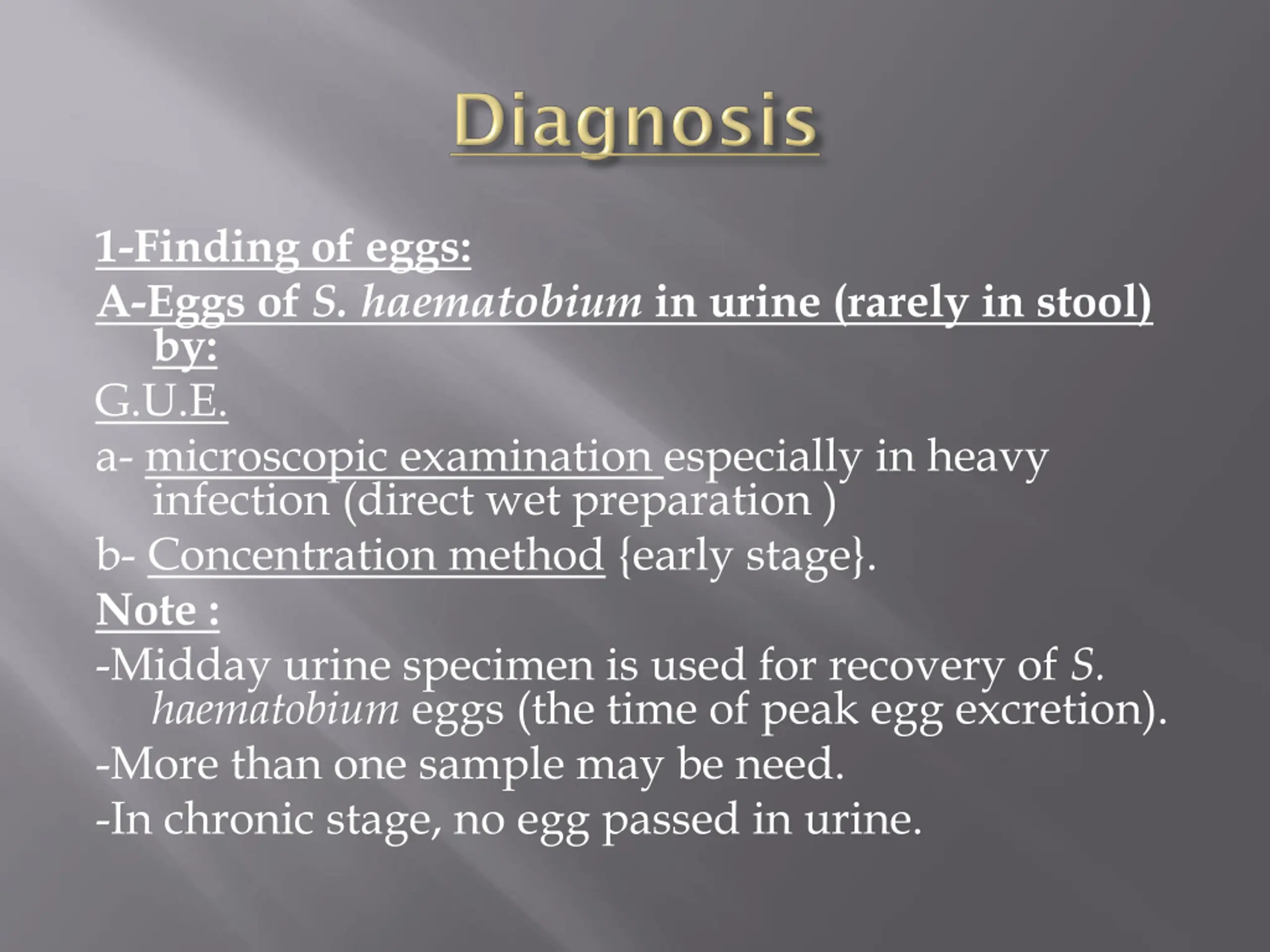 Diagnosis

1-Finding of eggs:

A-Eggs of S. haematobium in urine (rarely in stool) by:

G.U.E.

a- microscopic examination especially in heavy infection (direct wet preparation )

b- Concentration method {early stage}.

Note :

-Midday urine specimen is used for recovery of S. haematobium eggs (the time of peak egg excretion).

-More than one sample may be need.

-In chronic stage, no egg passed in urine.